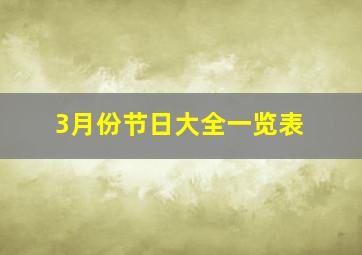 3月份节日大全一览表